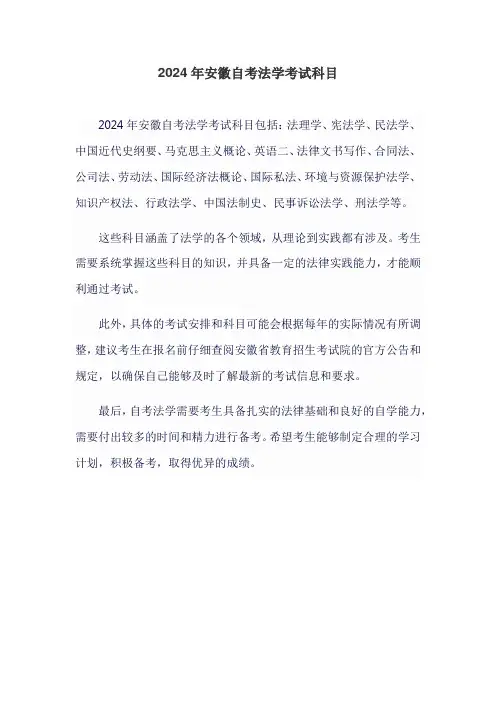 2024 年安徽自考法学考试科目

2024 年安徽自考法学考试科目包括：法理学、宪法学、民法学、中国近代史纲要、马克思主义概论、英语二、法律文书写作、合同法、公司法、劳动法、国际经济法概论、国际私法、环境与资源保护法学、知识产权法、行政法学、中国法制史、民事诉讼法学、刑法学等。

这些科目涵盖了法学的各个领域，从理论到实践都有涉及。考生需要系统掌握这些科目的知识，并具备一定的法律实践能力，才能顺利通过考试。

此外，具体的考试安排和科目可能会根据每年的实际情况有所调整，建议考生在报名前仔细查阅安徽省教育招生考试院的官方公告和规定，以确保自己能够及时了解最新的考试信息和要求。

最后，自考法学需要考生具备扎实的法律基础和良好的自学能力，需要付出较多的时间和精力进行备考。希望考生能够制定合理的学习计划，积极备考，取得优异的成绩。